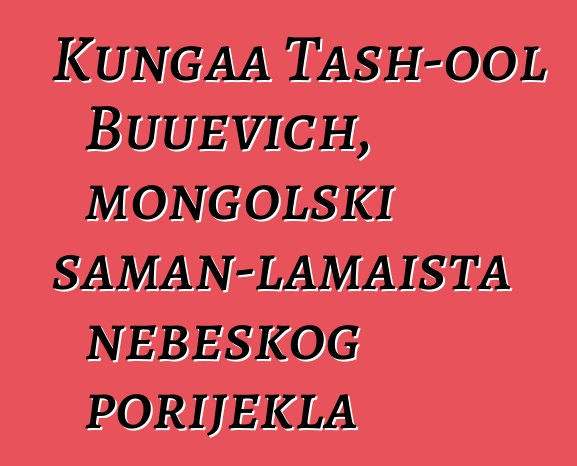 Kungaa Tash-ool Buuevich, mongolski saman-lamaista nebeskog porijekla